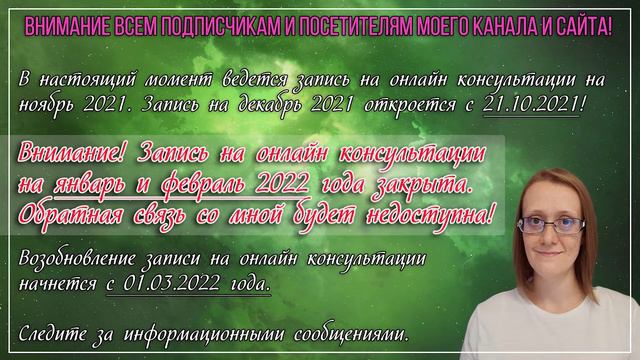 ВНИМАНИЕ ВСЕМ ПОДПИСЧИКАМ И ПОСЕТИТЕЛЯМ МОЕГО КАНАЛА И САЙТА!

В настоящий момент ведется запись на онлайн консультации на ноябрь 2021. Запись на декабрь 2021 откроется с 21.10.2021!

Внимание! Запись на онлайн консультации на январь и февраль 2022 года закрыта. Обратная связь со мной будет недоступна!

Возобновление записи на онлайн консультации начнется с 01.03.2022 года.

Следите за информационными сообщениями.